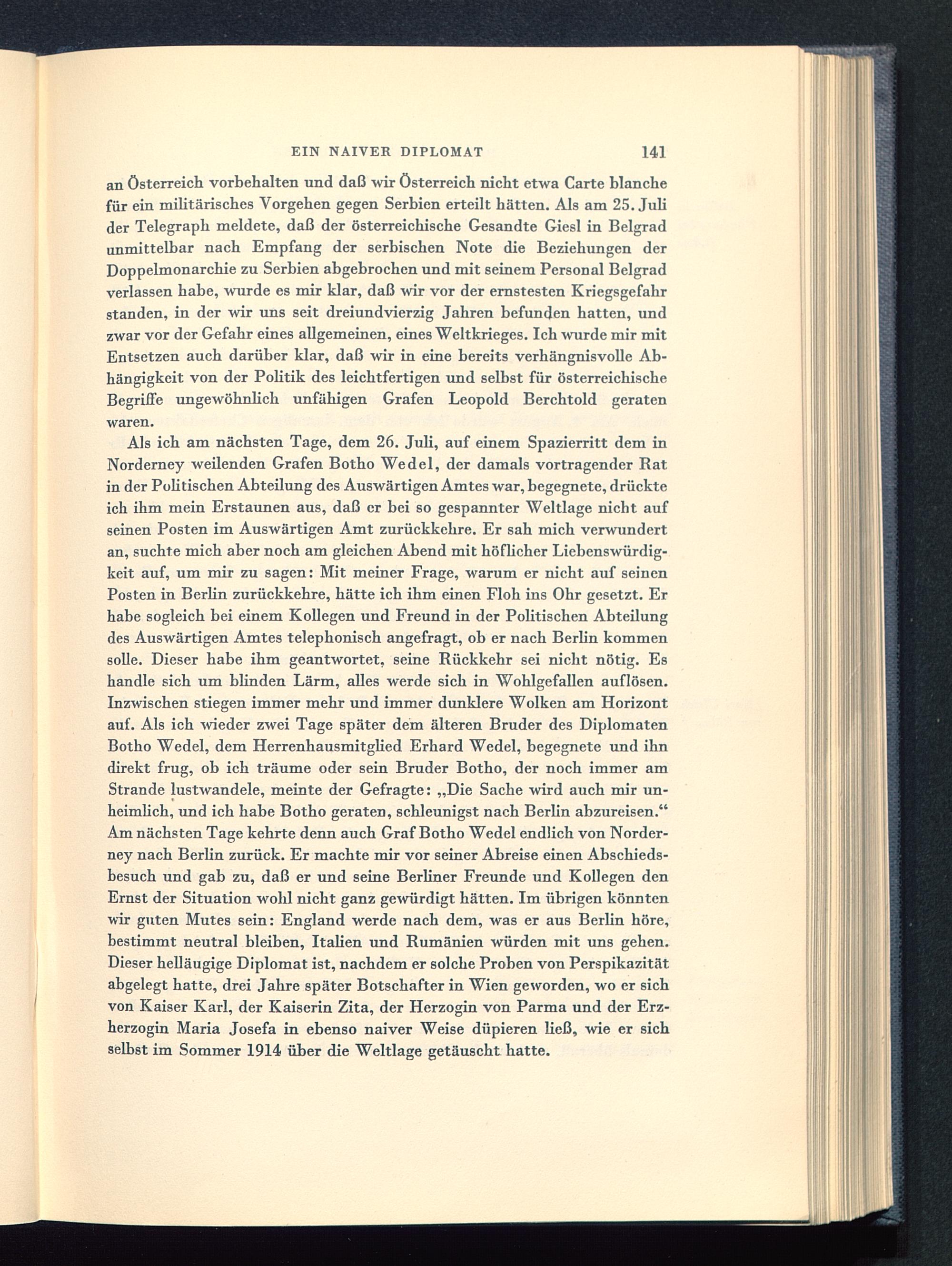 EIN NAIVER DIPLOMAT 141

an Österreich vorbehalten und daß wir Österreich nicht etwa Carte blanche für ein militärisches Vorgehen gegen Serbien erteilt hätten. Als am 25. Juli der Telegraph meldete, daß der österreichische Gesandte Giesl in Belgrad unmittelbar nach Empfang der serbischen Note die Beziehungen der Doppelmonarchie zu Serbien abgebrochen und mit seinem Personal Belgrad verlassen habe, wurde es mir klar, daß wir vor der ernstesten Kriegsgefahr standen, in der wir uns seit dreiundvierzig Jahren befunden hatten, und zwar vor der Gefahr eines allgemeinen, eines Weltkrieges. Ich wurde mir mit Entsetzen auch darüber klar, daß wir in eine bereits verhängnisvolle Abhängigkeit von der Politik des leichtfertigen und selbst für österreichische Begriffe ungewöhnlich unfähigen Grafen Leopold Berchtold geraten waren.

Als ich am nächsten Tage, dem 26. Juli, auf einem Spazierritt dem in Norderney weilenden Grafen Botho Wedel, der damals vortragender Rat in der Politischen Abteilung des Auswärtigen Amtes war, begegnete, drückte ich ihm mein Erstaunen aus, daß er bei so gespannter Weltlage nicht auf seinen Posten im Auswärtigen Amt zurückkehre. Er sah mich verwundert an, suchte mich aber noch am gleichen Abend mit höflicher Liebenswürdigkeit auf, um mir zu sagen: Mit meiner Frage, warum er nicht auf seinen Posten in Berlin zurückkehre, hätte ich ihm einen Floh ins Ohr gesetzt. Er habe sogleich bei einem Kollegen und Freund in der Politischen Abteilung des Auswärtigen Amtes telephonisch angefragt, ob er nach Berlin kommen solle. Dieser habe ihm geantwortet, seine Rückkehr sei nicht nötig. Es handle sich um blinden Lärm, alles werde sich in Wohlgefallen auflösen. Inzwischen stiegen immer mehr und immer dunklere Wolken am Horizont auf. Als ich wieder zwei Tage später dem älteren Bruder des Diplomaten Botho Wedel, dem Herrenhausmitglied Erhard Wedel, begegnete und ihn direkt frug, ob ich träume oder sein Bruder Botho, der noch immer am Strande lustwandele, meinte der Gefragte: „Die Sache wird auch mir unheimlich, und ich habe Botho geraten, schleunigst nach Berlin abzureisen.“ Am nächsten Tage kehrte denn auch Graf Botho Wedel endlich von Norderney nach Berlin zurück. Er machte mir vor seiner Abreise einen Abschiedsbesuch und gab zu, daß er und seine Berliner Freunde und Kollegen den Ernst der Situation wohl nicht ganz gewürdigt hätten. Im übrigen könnten wir guten Mutes sein: England werde nach dem, was er aus Berlin höre, bestimmt neutral bleiben, Italien und Rumänien würden mit uns gehen. Dieser helläugige Diplomat ist, nachdem er solche Proben von Perspikazität abgelegt hatte, drei Jahre später Botschafter in Wien geworden, wo er sich von Kaiser Karl, der Kaiserin Zita, der Herzogin von Parma und der Erzherzogin Maria Josefa in ebenso naiver Weise düpieren ließ, wie er sich selbst im Sommer 1914 über die Weltlage getäuscht hatte.